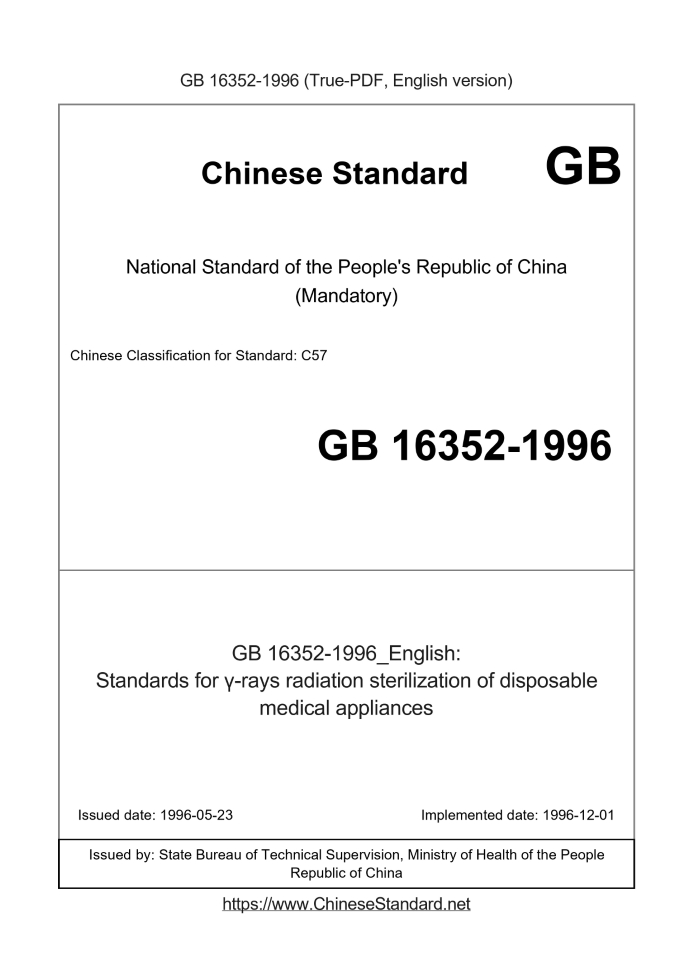 GB 16352-1996 (True-PDF, English version)

Chinese Standard GB

National Standard of the People's Republic of China
(Mandatory)

Chinese Classification for Standard: C57

GB 16352-1996

GB 16352-1996_English:
Standards for γ-rays radiation sterilization of disposable medical appliances

Issued date: 1996-05-23

Implemented date: 1996-12-01

Issued by: State Bureau of Technical Supervision, Ministry of Health of the People Republic of China

https://www.ChineseStandard.net